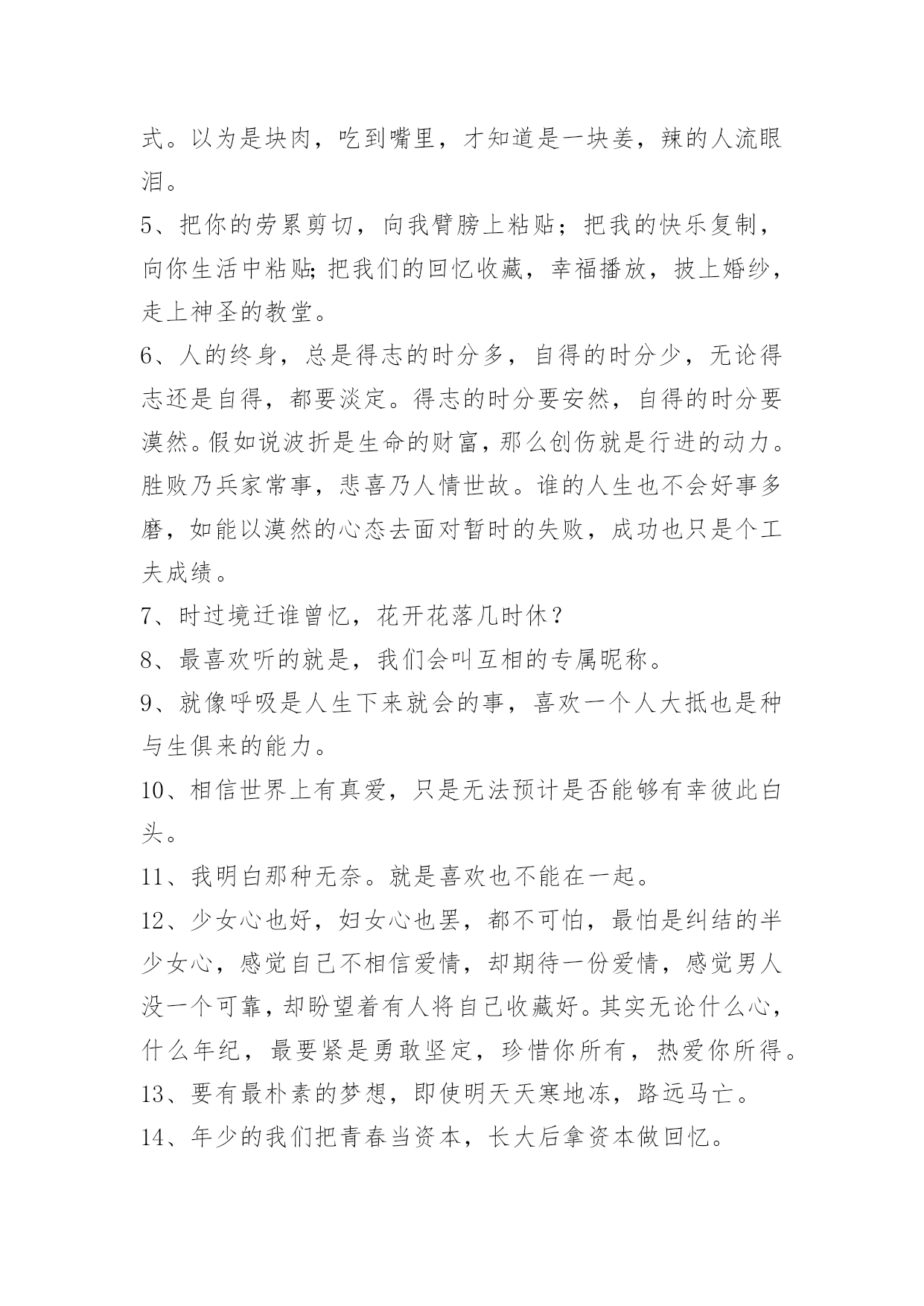 式。以为是块肉，吃到嘴里，才知道是一块姜，辣的人流眼泪。

5、把你的劳累剪切，向我臂膀上粘贴；把我的快乐复制，向你生活中粘贴;把我们的回忆收藏，幸福播放，披上婚纱，走上神圣的教堂。

6、人的终身，总是得志的时分多，自得的时分少，无论得志还是自得，都要淡定。得志的时分要安然，自得的时分要漠然。假如说波折是生命的财富，那么创伤就是行进的动力。胜败乃兵家常事，悲喜乃人情世故。谁的人生也不会好事多磨，如能以漠然的心态去面对暂时的失败，成功也只是个工夫成绩。

7、时过境迁谁曾忆，花开花落几时休？

8、最喜欢听的就是，我们会叫互相的专属昵称。

9、就像呼吸是人生下来就会的事，喜欢一个人大抵也是种与生俱来的能力。

10、相信世界上有真爱，只是无法预计是否能够有幸彼此白头。

11、我明白那种无奈。就是喜欢也不能在一起。

12、少女心也好，妇女心也罢，都不可怕，最怕是纠结的半少女心，感觉自己不相信爱情，却期待一份爱情，感觉男人没一个可靠，却盼望着有人将自己收藏好。其实无论什么心，什么年纪，最要紧是勇敢坚定，珍惜你所有，热爱你所得。

13、要有最朴素的梦想，即使明天天寒地冻，路远马亡。

14、年少的我们把青春当资本，长大后拿资本做回忆。